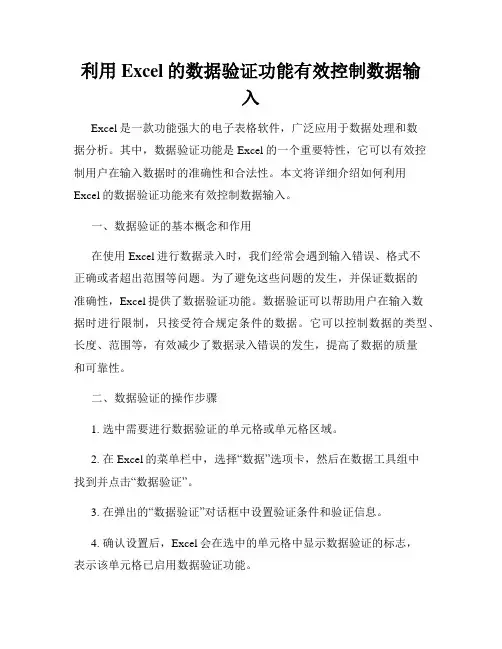 利用 Excel 的数据验证功能有效控制数据输入

Excel 是一款功能强大的电子表格软件，广泛应用于数据处理和数据分析。其中，数据验证功能是 Excel 的一个重要特性，它可以有效控制用户在输入数据时的准确性和合法性。本文将详细介绍如何利用 Excel 的数据验证功能来有效控制数据输入。

一、数据验证的基本概念和作用

在使用 Excel 进行数据录入时，我们经常会遇到输入错误、格式不正确或者超出范围等问题。为了避免这些问题的发生，并保证数据的准确性，Excel 提供了数据验证功能。数据验证可以帮助用户在输入数据时进行限制，只接受符合规定条件的数据。它可以控制数据的类型、长度、范围等，有效减少了数据录入错误的发生，提高了数据的质量和可靠性。

二、数据验证的操作步骤

1. 选中需要进行数据验证的单元格或单元格区域。

2. 在 Excel 的菜单栏中，选择“数据”选项卡，然后在数据工具组中找到并点击“数据验证”。

3. 在弹出的“数据验证”对话框中设置验证条件和验证信息。

4. 确认设置后，Excel 会在选中的单元格中显示数据验证的标志，表示该单元格已启用数据验证功能。